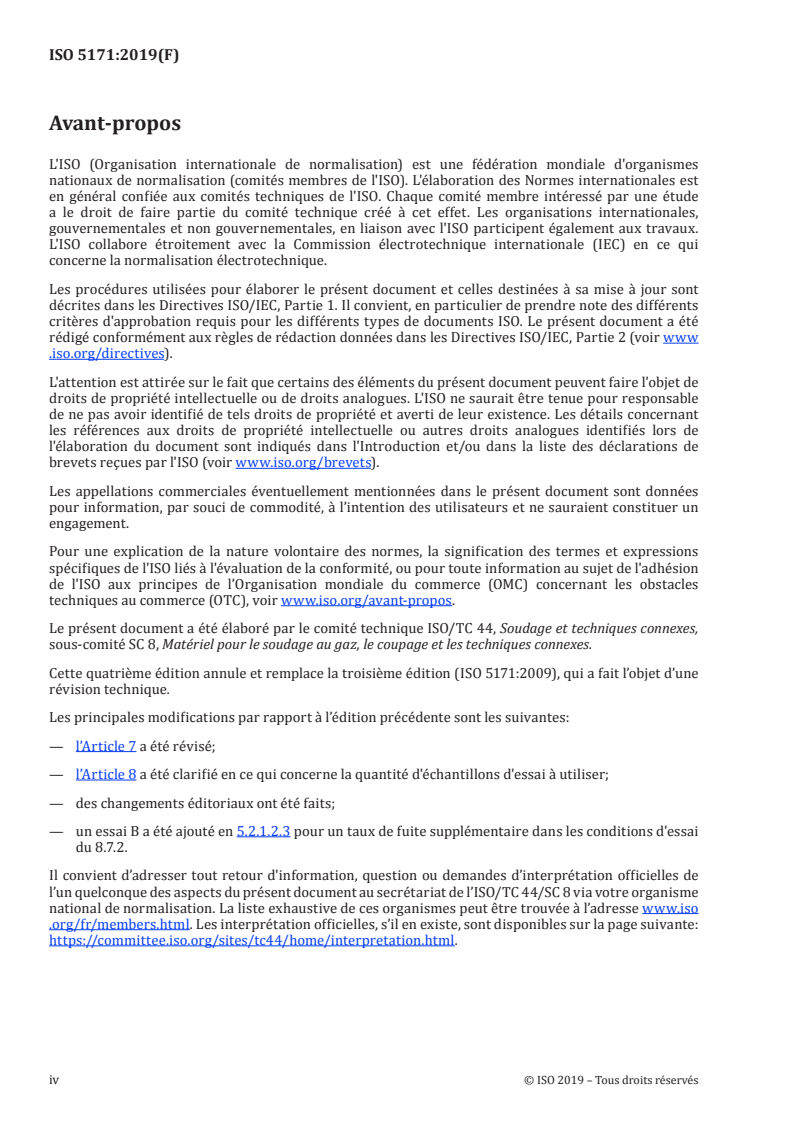 ISO 5171:2019(F)

Avant-propos

L'ISO (Organisation internationale de normalisation) est une fédération mondiale d'organismes nationaux de normalisation (comités membres de l'ISO). L'élaboration des Normes internationales est en général confiée aux comités techniques de l'ISO. Chaque comité membre intéressé par une étude a le droit de faire partie du comité technique créé à cet effet. Les organisations internationales, gouvernementales et non gouvernementales, en liaison avec l'ISO participent également aux travaux. L'ISO collabore étroitement avec la Commission électrotechnique internationale (IEC) en ce qui concerne la normalisation électrotechnique.

Les procédures utilisées pour élaborer le présent document et celles destinées à sa mise à jour sont décrites dans les Directives ISO/IEC, Partie 1. Il convient, en particulier de prendre note des différents critères d'approbation requis pour les différents types de documents ISO. Le présent document a été rédigé conformément aux règles de rédaction données dans les Directives ISO/IEC, Partie 2 (voir www.iso.org/directives).

L'attention est attirée sur le fait que certains des éléments du présent document peuvent faire l'objet de droits de propriété intellectuelle ou de droits analogues. L'ISO ne saurait être tenue pour responsable de ne pas avoir identifié de tels droits de propriété et averti de leur existence. Les détails concernant les références aux droits de propriété intellectuelle ou autres droits analogues identifiés lors de l'élaboration du document sont indiqués dans l'Introduction et/ou dans la liste des déclarations de brevets reçues par l'ISO (voir www.iso.org/brevets).

Les appellations commerciales éventuellement mentionnées dans le présent document sont données pour information, par souci de commodité, à l'intention des utilisateurs et ne sauraient constituer un engagement.

Pour une explication de la nature volontaire des normes, la signification des termes et expressions spécifiques de l'ISO liés à l'évaluation de la conformité, ou pour toute information au sujet de l'adhésion de l'ISO aux principes de l'Organisation mondiale du commerce (OMC) concernant les obstacles techniques au commerce (OTC), voir www.iso.org/avant-propos.

Le présent document a été élaboré par le comité technique ISO/TC 44, Soudage et techniques connexes, sous-comité SC 8, Matériel pour le soudage au gaz, le coupage et les techniques connexes.

Cette quatrième édition annule et remplace la troisième édition (ISO 5171:2009), qui a fait l'objet d'une révision technique.

Les principales modifications par rapport à l'édition précédente sont les suivantes:

— l'Article 7 a été révisé;

— l'Article 8 a été clarifié en ce qui concerne la quantité d'échantillons d'essai à utiliser;

— des changements éditoriaux ont été faits;

— un essai B a été ajouté en 5.2.1.2.3 pour un taux de fuite supplémentaire dans les conditions d'essai du 8.7.2.

Il convient d'adresser tout retour d'information, question ou demandes d'interprétation officielles de l'un quelconque des aspects du présent document au secrétariat de l'ISO/TC 44/SC 8 via votre organisme national de normalisation. La liste exhaustive de ces organismes peut être trouvée à l'adresse www.iso.org/fr/members.html. Les interprétation officielles, s'il en existe, sont disponibles sur la page suivante: https://committee.iso.org/sites/tc44/home/interpretation.html.

iv

© ISO 2019 – Tous droits réservés